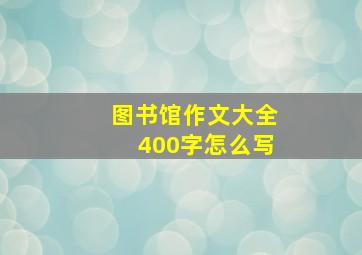 图书馆作文大全
400字怎么写